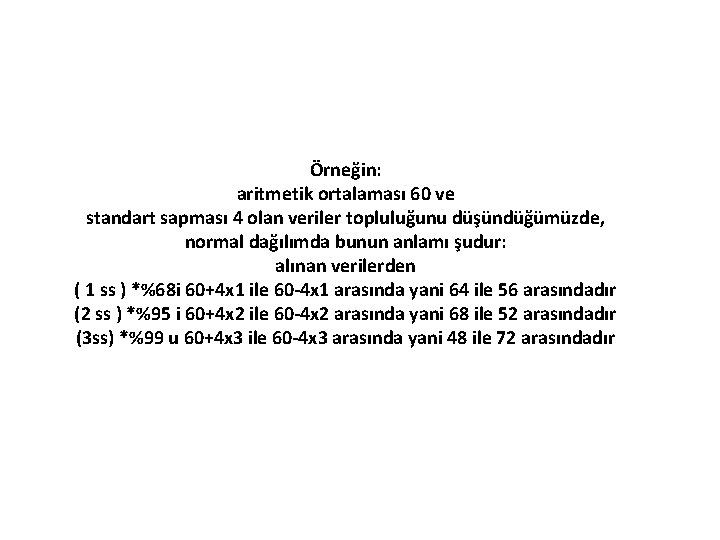 Örneğin:
aritmetik ortalaması 60 ve
standart sapması 4 olan veriler topluluğunu düşündüğümüzde,
normal dağılımda bunun anlamı şudur:
alınan verilerden
( 1 ss ) *%68i 60+4x1 ile 60-4x1 arasında yani 64 ile 56 arasındadır
(2 ss ) *%95 i 60+4x2 ile 60-4x2 arasında yani 68 ile 52 arasındadır
(3ss) *%99 u 60+4x3 ile 60-4x3 arasında yani 48 ile 72 arasındadır